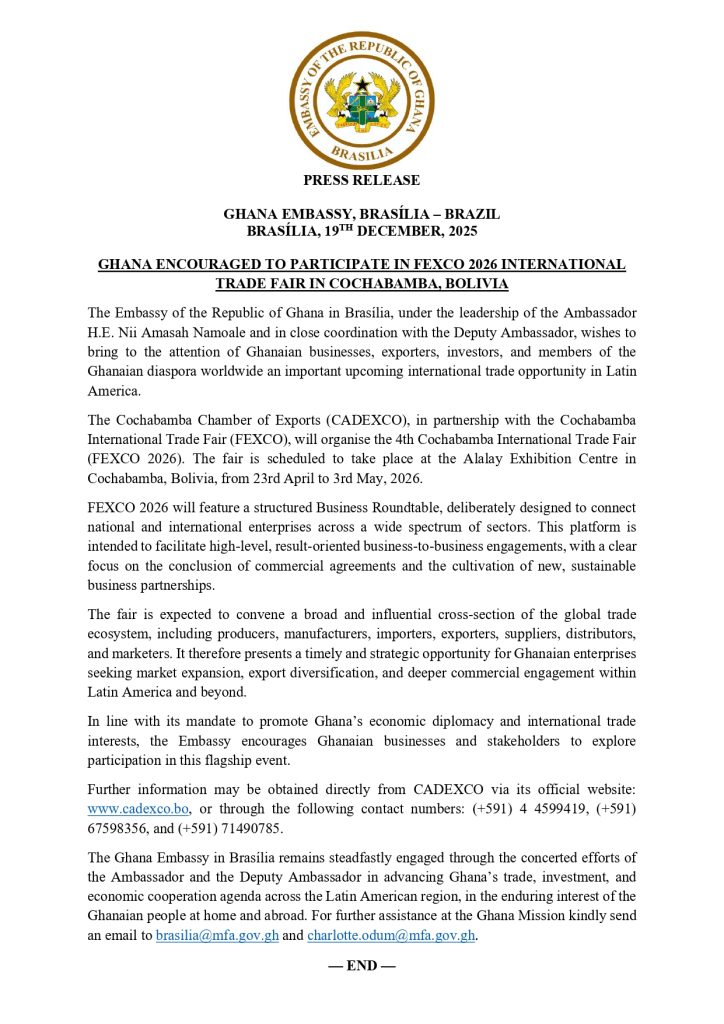 EMBASSY OF THE REPUBLIC OF GHANA
BRASILIA

PRESS RELEASE

GHANA EMBASSY, BRASÍLIA – BRAZIL
BRASÍLIA, 19$^{TH}$ DECEMBER, 2025

GHANA ENCOURAGED TO PARTICIPATE IN FEXCO 2026 INTERNATIONAL TRADE FAIR IN COCHABAMBA, BOLIVIA

The Embassy of the Republic of Ghana in Brasília, under the leadership of the Ambassador H.E. Nii Amasah Namoale and in close coordination with the Deputy Ambassador, wishes to bring to the attention of Ghanaian businesses, exporters, investors, and members of the Ghanaian diaspora worldwide an important upcoming international trade opportunity in Latin America.

The Cochabamba Chamber of Exports (CADEXCO), in partnership with the Cochabamba International Trade Fair (FEXCO), will organise the 4th Cochabamba International Trade Fair (FEXCO 2026). The fair is scheduled to take place at the Alalay Exhibition Centre in Cochabamba, Bolivia, from 23rd April to 3rd May, 2026.

FEXCO 2026 will feature a structured Business Roundtable, deliberately designed to connect national and international enterprises across a wide spectrum of sectors. This platform is intended to facilitate high-level, result-oriented business-to-business engagements, with a clear focus on the conclusion of commercial agreements and the cultivation of new, sustainable business partnerships.

The fair is expected to convene a broad and influential cross-section of the global trade ecosystem, including producers, manufacturers, importers, exporters, suppliers, distributors, and marketers. It therefore presents a timely and strategic opportunity for Ghanaian enterprises seeking market expansion, export diversification, and deeper commercial engagement within Latin America and beyond.

In line with its mandate to promote Ghana's economic diplomacy and international trade interests, the Embassy encourages Ghanaian businesses and stakeholders to explore participation in this flagship event.

Further information may be obtained directly from CADEXCO via its official website: www.cadexco.bo, or through the following contact numbers: (+591) 4 4599419, (+591) 67598356, and (+591) 71490785.

The Ghana Embassy in Brasília remains steadfastly engaged through the concerted efforts of the Ambassador and the Deputy Ambassador in advancing Ghana's trade, investment, and economic cooperation agenda across the Latin American region, in the enduring interest of the Ghanaian people at home and abroad. For further assistance at the Ghana Mission kindly send an email to brasilia@mfa.gov.gh and charlotte.odum@mfa.gov.gh.

— END —